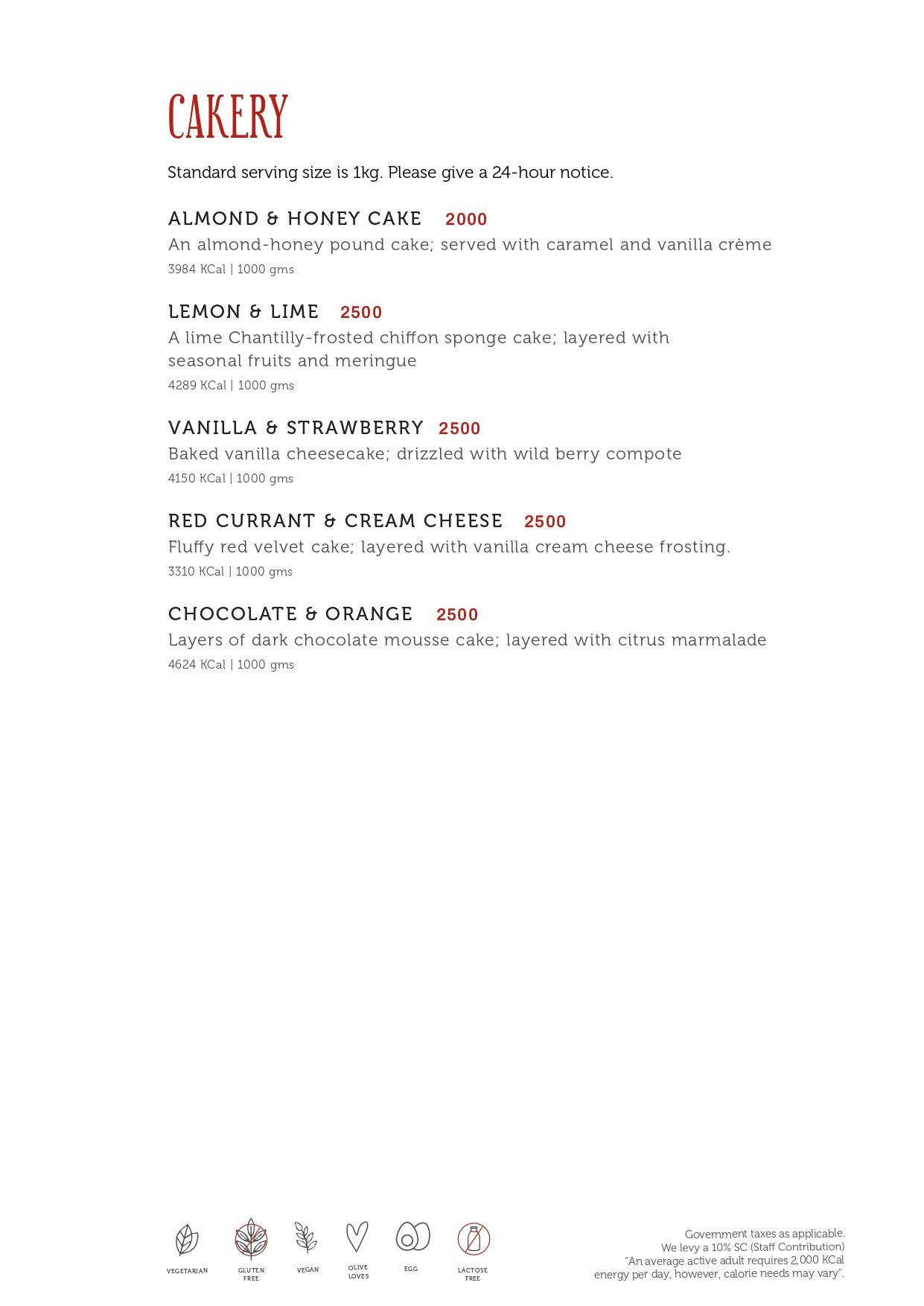 CAKERY

Standard serving size is 1kg. Please give a 24-hour notice.

ALMOND & HONEY CAKE 2000
An almond-honey pound cake; served with caramel and vanilla crème
3984 KCal | 1000 gms

LEMON & LIME 2500
A lime Chantilly-frosted chiffon sponge cake; layered with seasonal fruits and meringue
4289 KCal | 1000 gms

VANILLA & STRAWBERRY 2500
Baked vanilla cheesecake; drizzled with wild berry compote
4150 KCal | 1000 gms

RED CURRANT & CREAM CHEESE 2500
Fluffy red velvet cake; layered with vanilla cream cheese frosting.
3310 KCal | 1000 gms

CHOCOLATE & ORANGE 2500
Layers of dark chocolate mousse cake; layered with citrus marmalade
4624 KCal | 1000 gms

VEGETARIAN GLUTEN FREE VEGAN OLIVE LOVES EGG LACTOSE FREE

Government taxes as applicable.
We levy a 10% SC (Staff Contribution)
"An average active adult requires 2,000 KCal energy per day, however, calorie needs may vary".